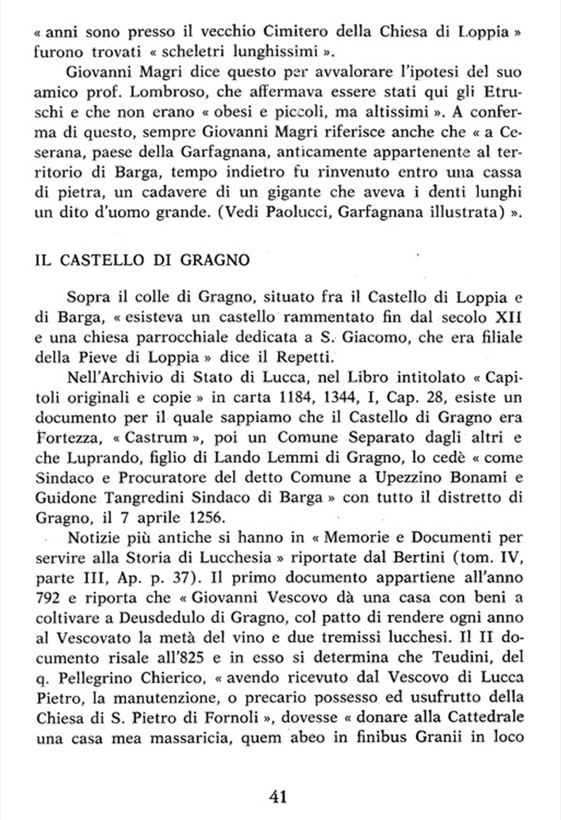 « anni sono presso il vecchio Cimitero della Chiesa di Loppia » furono trovati « scheletri lunghissimi ».

Giovanni Magri dice questo per avvalorare l'ipotesi del suo amico prof. Lombroso, che affermava essere stati qui gli Etruschi e che non erano « obesi e piccoli, ma altissimi ». A conferma di questo, sempre Giovanni Magri riferisce anche che « a Ceserana, paese della Garfagnana, anticamente appartenente al territorio di Barga, tempo indietro fu rinvenuto entro una cassa di pietra, un cadavere di un gigante che aveva i denti lunghi un dito d'uomo grande. (Vedi Paolucci, Garfagnana illustrata) ».

IL CASTELLO DI GRAGNO

Sopra il colle di Gragno, situato fra il Castello di Loppia e di Barga, « esisteva un castello rammentato fin dal secolo XII e una chiesa parrocchiale dedicata a S. Giacomo, che era filiale della Pieve di Loppia » dice il Repetti.

Nell'Archivio di Stato di Lucca, nel Libro intitolato « Capitoli originali e copie » in carta 1184, 1344, I, Cap. 28, esiste un documento per il quale sappiamo che il Castello di Gragno era Fortezza, « Castrum », poi un Comune Separato dagli altri e che Luprando, figlio di Lando Lemmi di Gragno, lo cedè « come Sindaco e Procuratore del detto Comune a Upezzino Bonami e Guidone Tangredini Sindaco di Barga » con tutto il distretto di Gragno, il 7 aprile 1256.

Notizie più antiche si hanno in « Memorie e Documenti per servire alla Storia di Lucchesia » riportate dal Bertini (tom. IV, parte III, Ap. p. 37). Il primo documento appartiene all'anno 792 e riporta che « Giovanni Vescovo dà una casa con beni a coltivare a Deusdedulo di Gragno, col patto di rendere ogni anno al Vescovato la metà del vino e due tremissi lucchesi. Il II documento risale all'825 e in esso si determina che Teudini, del q. Pellegrino Chierico, « avendo ricevuto dal Vescovo di Lucca Pietro, la manutenzione, o precario possesso ed usufrutto della Chiesa di S. Pietro di Fornoli », dovesse « donare alla Cattedrale una casa mea massaricia, quem abeo in finibus Granii in loco

41